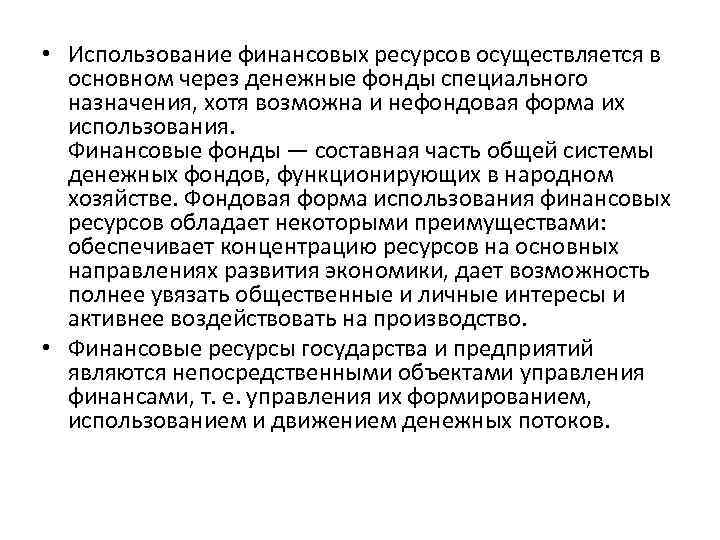 • Использование финансовых ресурсов осуществляется в основном через денежные фонды специального назначения, хотя возможна и нефондовая форма их использования.
Финансовые фонды — составная часть общей системы денежных фондов, функционирующих в народном хозяйстве. Фондовая форма использования финансовых ресурсов обладает некоторыми преимуществами: обеспечивает концентрацию ресурсов на основных направлениях развития экономики, дает возможность полнее увязать общественные и личные интересы и активнее воздействовать на производство.

• Финансовые ресурсы государства и предприятий являются непосредственными объектами управления финансами, т. е. управления их формированием, использованием и движением денежных потоков.